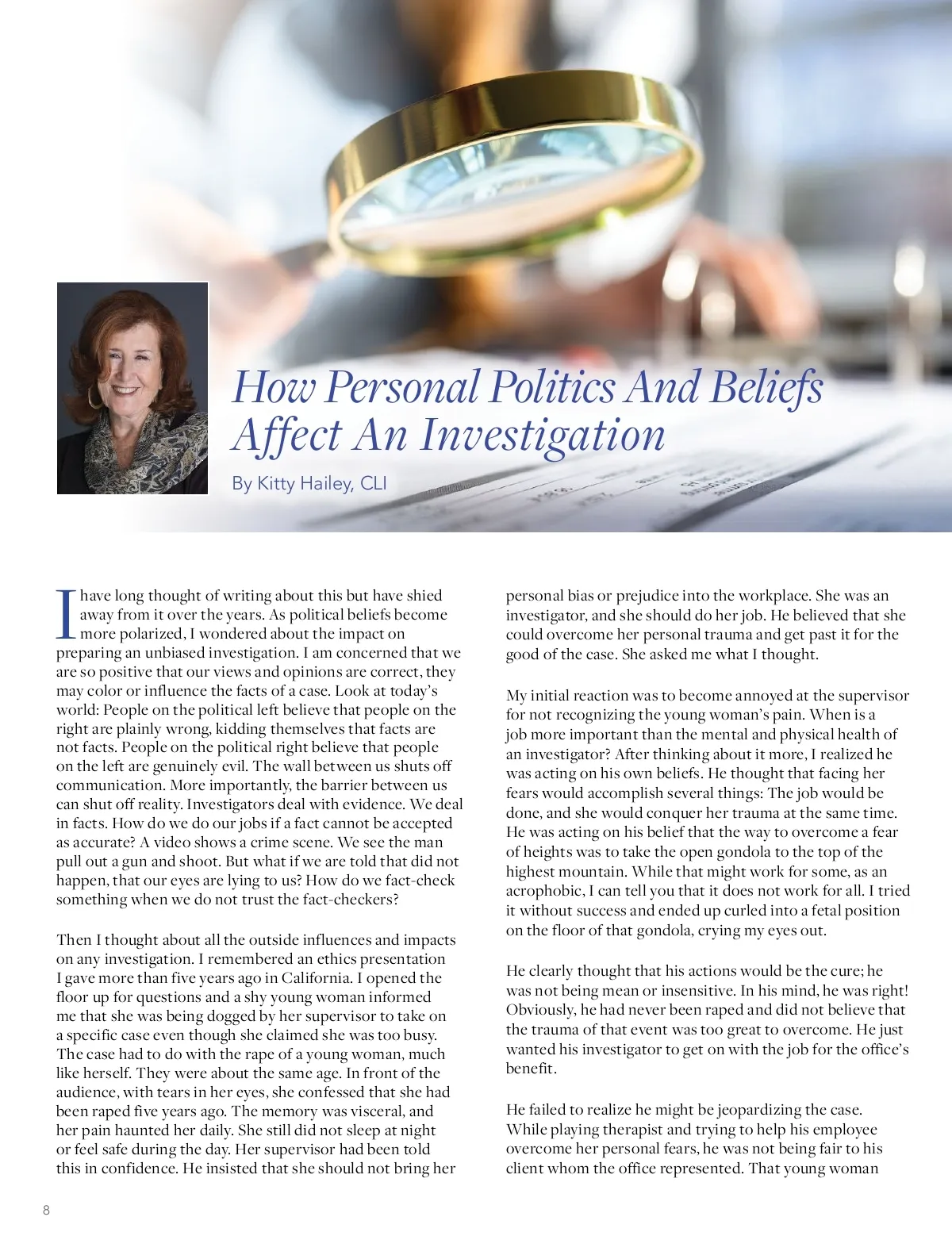 How Personal Politics And Beliefs Affect An Investigation

By Kitty Hailey, CLI

I have long thought of writing about this but have shied away from it over the years. As political beliefs become more polarized, I wondered about the impact on preparing an unbiased investigation. I am concerned that we are so positive that our views and opinions are correct, they may color or influence the facts of a case. Look at today's world: People on the political left believe that people on the right are plainly wrong, kidding themselves that facts are not facts. People on the political right believe that people on the left are genuinely evil. The wall between us shuts off communication. More importantly, the barrier between us can shut off reality. Investigators deal with evidence. We deal in facts. How do we do our jobs if a fact cannot be accepted as accurate? A video shows a crime scene. We see the man pull out a gun and shoot. But what if we are told that did not happen, that our eyes are lying to us? How do we fact-check something when we do not trust the fact-checkers?

Then I thought about all the outside influences and impacts on any investigation. I remembered an ethics presentation I gave more than five years ago in California. I opened the floor up for questions and a shy young woman informed me that she was being dogged by her supervisor to take on a specific case even though she claimed she was too busy. The case had to do with the rape of a young woman, much like herself. They were about the same age. In front of the audience, with tears in her eyes, she confessed that she had been raped five years ago. The memory was visceral, and her pain haunted her daily. She still did not sleep at night or feel safe during the day. Her supervisor had been told this in confidence. He insisted that she should not bring her personal bias or prejudice into the workplace. She was an investigator, and she should do her job. He believed that she could overcome her personal trauma and get past it for the good of the case. She asked me what I thought.

My initial reaction was to become annoyed at the supervisor for not recognizing the young woman's pain. When is a job more important than the mental and physical health of an investigator? After thinking about it more, I realized he was acting on his own beliefs. He thought that facing her fears would accomplish several things: The job would be done, and she would conquer her trauma at the same time. He was acting on his belief that the way to overcome a fear of heights was to take the open gondola to the top of the highest mountain. While that might work for some, as an acrophobic, I can tell you that it does not work for all. I tried it without success and ended up curled into a fetal position on the floor of that gondola, crying my eyes out.

He clearly thought that his actions would be the cure; he was not being mean or insensitive. In his mind, he was right! Obviously, he had never been raped and did not believe that the trauma of that event was too great to overcome. He just wanted his investigator to get on with the job for the office's benefit.

He failed to realize he might be jeopardizing the case. While playing therapist and trying to help his employee overcome her personal fears, he was not being fair to his client whom the office represented. That young woman

8